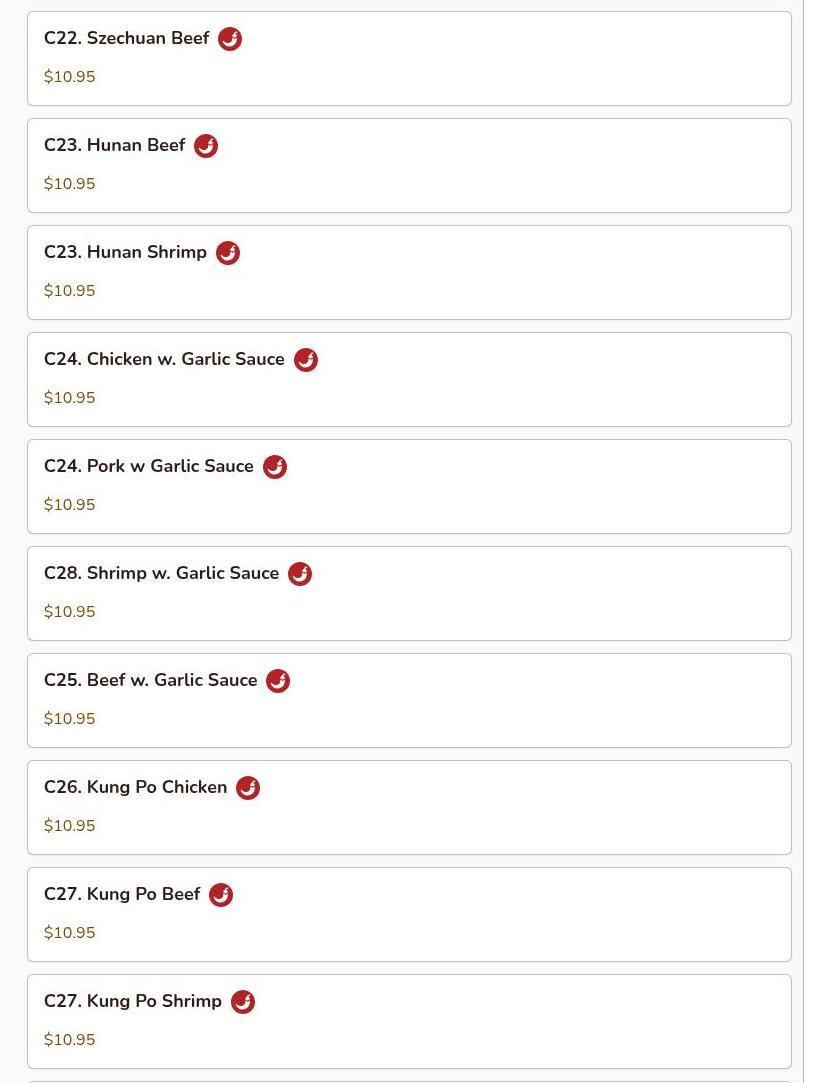 C22. Szechuan Beef

$10.95

C23. Hunan Beef

$10.95

C23. Hunan Shrimp

$10.95

C24. Chicken w. Garlic Sauce

$10.95

C24. Pork w Garlic Sauce

$10.95

C28. Shrimp w. Garlic Sauce

$10.95

C25. Beef w. Garlic Sauce

$10.95

C26. Kung Po Chicken

$10.95

C27. Kung Po Beef

$10.95

C27. Kung Po Shrimp

$10.95